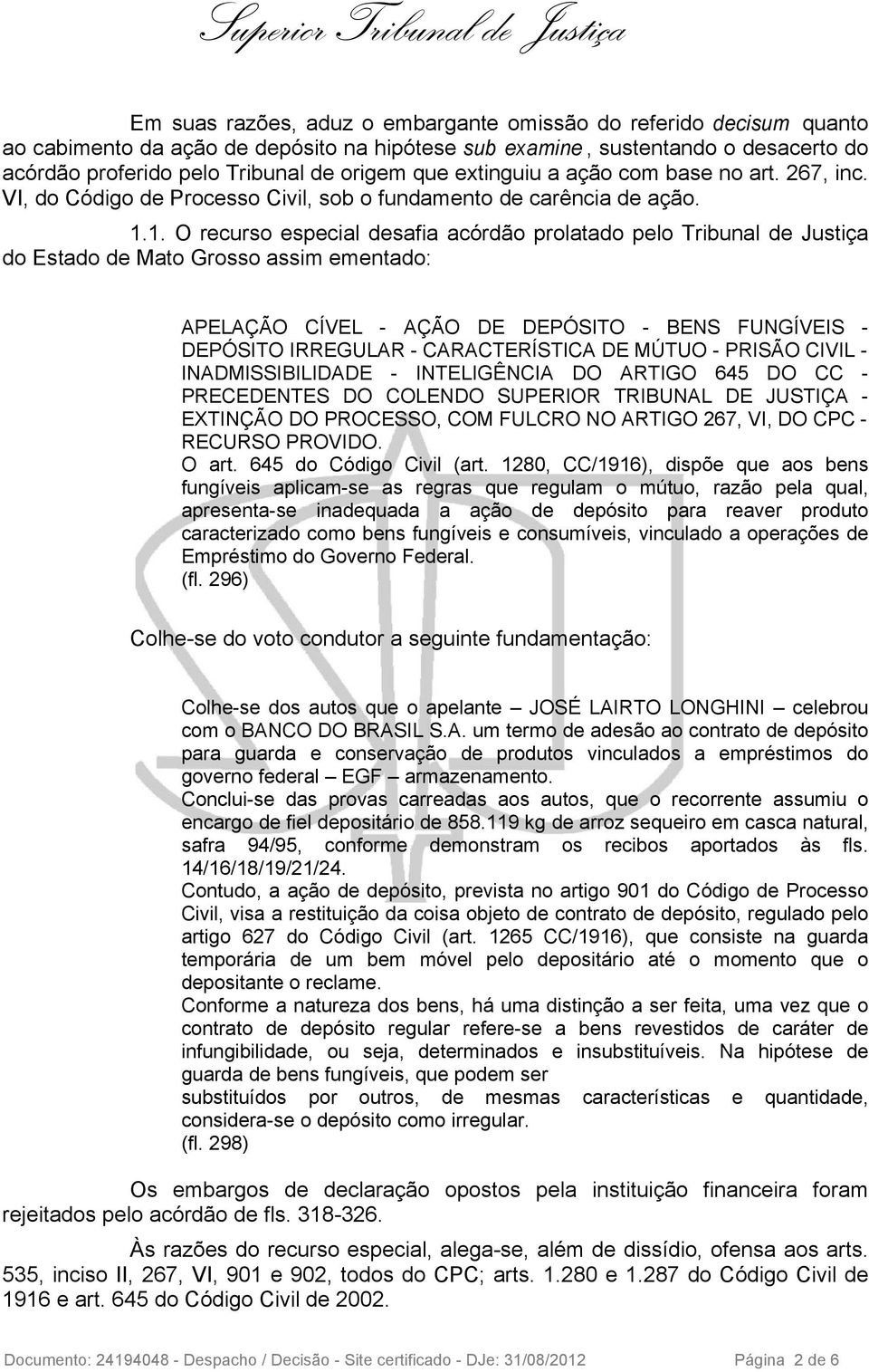 Superior Tribunal de Justiça

Em suas razões, aduz o embargante omissão do referido decisum quanto ao cabimento da ação de depósito na hipótese sub examine, sustentando o desacerto do acórdão proferido pelo Tribunal de origem que extinguiu a ação com base no art. 267, inc. VI, do Código de Processo Civil, sob o fundamento de carência de ação.

1.1. O recurso especial desafia acórdão prolatado pelo Tribunal de Justiça do Estado de Mato Grosso assim ementado:

APELAÇÃO CÍVEL - AÇÃO DE DEPÓSITO - BENS FUNGÍVEIS - DEPÓSITO IRREGULAR - CARACTERÍSTICA DE MÚTUO - PRISÃO CIVIL - INADMISSIBILIDADE - INTELIGÊNCIA DO ARTIGO 645 DO CC - PRECEDENTES DO COLENDO SUPERIOR TRIBUNAL DE JUSTIÇA - EXTINÇÃO DO PROCESSO, COM FULCRO NO ARTIGO 267, VI, DO CPC - RECURSO PROVIDO.
O art. 645 do Código Civil (art. 1280, CC/1916), dispõe que aos bens fungíveis aplicam-se as regras que regulam o mútuo, razão pela qual, apresenta-se inadequada a ação de depósito para reaver produto caracterizado como bens fungíveis e consumíveis, vinculado a operações de Empréstimo do Governo Federal.
(fl. 296)

Colhe-se do voto condutor a seguinte fundamentação:

Colhe-se dos autos que o apelante – JOSÉ LAIRTO LONGHINI – celebrou com o BANCO DO BRASIL S.A. um termo de adesão ao contrato de depósito para guarda e conservação de produtos vinculados a empréstimos do governo federal – EGF – armazenamento.
Conclui-se das provas carreadas aos autos, que o recorrente assumiu o encargo de fiel depositário de 858.119 kg de arroz sequeiro em casca natural, safra 94/95, conforme demonstram os recibos aportados às fls. 14/16/18/19/21/24.
Contudo, a ação de depósito, prevista no artigo 901 do Código de Processo Civil, visa a restituição da coisa objeto de contrato de depósito, regulado pelo artigo 627 do Código Civil (art. 1265 CC/1916), que consiste na guarda temporária de um bem móvel pelo depositário até o momento que o depositante o reclame.
Conforme a natureza dos bens, há uma distinção a ser feita, uma vez que o contrato de depósito regular refere-se a bens revestidos de caráter de infungibilidade, ou seja, determinados e insubstituíveis. Na hipótese de guarda de bens fungíveis, que podem ser substituídos por outros, de mesmas características e quantidade, considera-se o depósito como irregular.
(fl. 298)

Os embargos de declaração opostos pela instituição financeira foram rejeitados pelo acórdão de fls. 318-326.

Às razões do recurso especial, alega-se, além de dissídio, ofensa aos arts. 535, inciso II, 267, VI, 901 e 902, todos do CPC; arts. 1.280 e 1.287 do Código Civil de 1916 e art. 645 do Código Civil de 2002.

Documento: 24194048 - Despacho / Decisão - Site certificado - DJe: 31/08/2012 Página 2 de 6